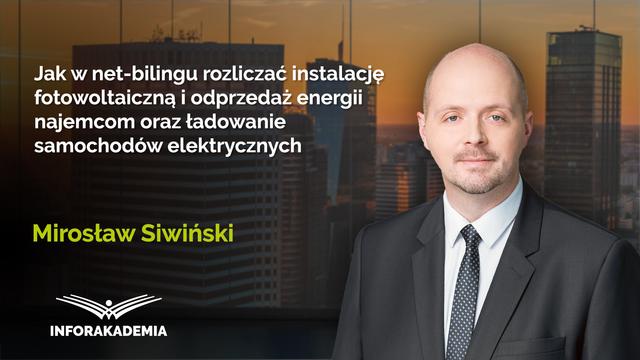 Jak w net-bilingu rozliczać instalację fotowoltaiczną i odprzedaż energii najemcom oraz ładowanie samochodów elektrycznych

Mirosław Siwiński

INFORAKADEMIA